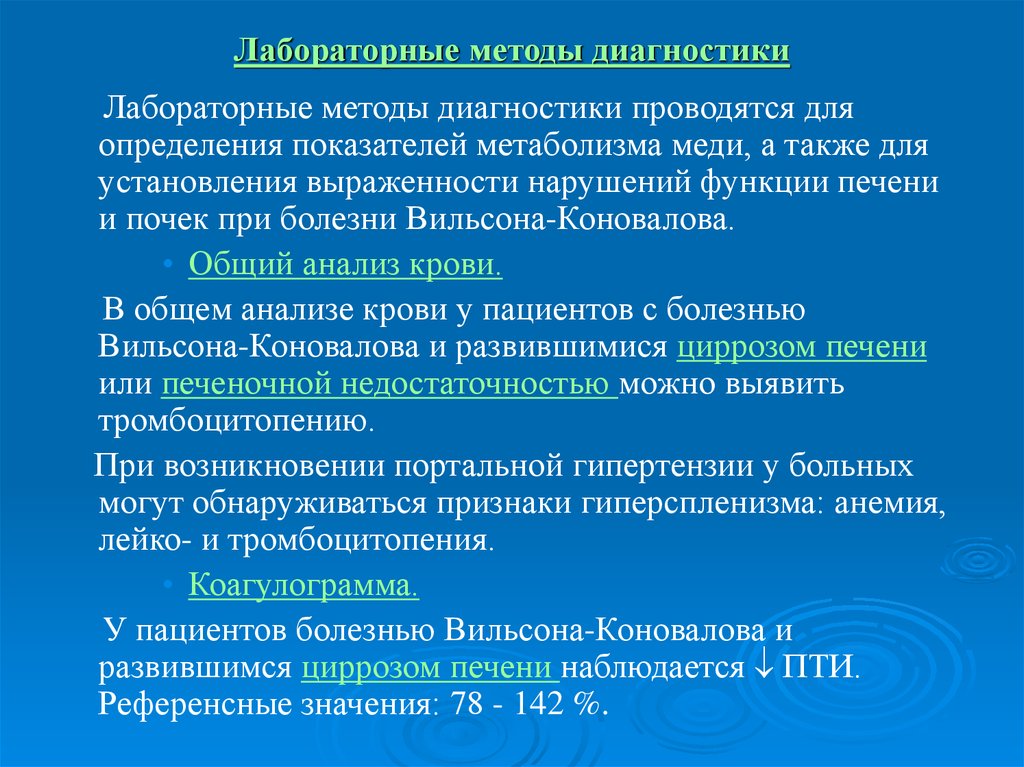 Лабораторные методы диагностики

Лабораторные методы диагностики проводятся для определения показателей метаболизма меди, а также для установления выраженности нарушений функции печени и почек при болезни Вильсона-Коновалова.

• Общий анализ крови.

В общем анализе крови у пациентов с болезнью Вильсона-Коновалова и развившимися циррозом печени или печеночной недостаточностью можно выявить тромбоцитопению.

При возникновении портальной гипертензии у больных могут обнаруживаться признаки гиперспленизма: анемия, лейко- и тромбоцитопения.

• Коагулограмма.

У пациентов болезнью Вильсона-Коновалова и развившимся циррозом печени наблюдается $\downarrow$ ПТИ. Референсные значения: 78 - 142 %.